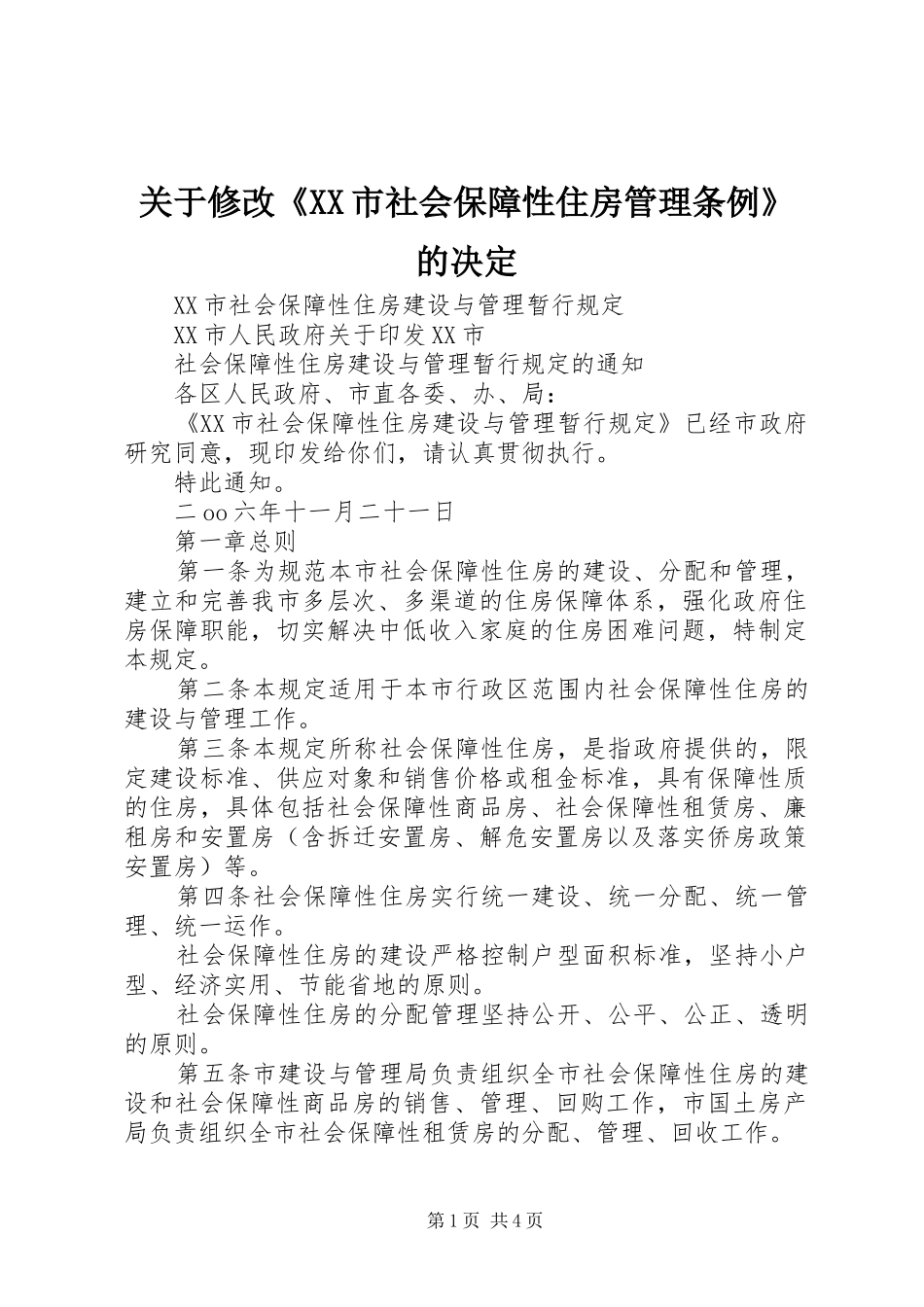 关于修改《XX市社会保障性住房管理条例》的决定

XX市社会保障性住房建设与管理暂行规定

XX市人民政府关于印发XX市

社会保障性住房建设与管理暂行规定的通知

各区人民政府、市直各委、办、局：

《XX市社会保障性住房建设与管理暂行规定》已经市政府研究同意，现印发给你们，请认真贯彻执行。

特此通知。

二oo六年十一月二十一日

第一章总则

第一条为规范本市社会保障性住房的建设、分配和管理，建立和完善我市多层次、多渠道的住房保障体系，强化政府住房保障职能，切实解决中低收入家庭的住房困难问题，特制定本规定。

第二条本规定适用于本市行政区范围内社会保障性住房的建设与管理工作。

第三条本规定所称社会保障性住房，是指政府提供的，限定建设标准、供应对象和销售价格或租金标准，具有保障性质的住房，具体包括社会保障性商品房、社会保障性租赁房、廉租房和安置房（含拆迁安置房、解危安置房以及落实侨房政策安置房）等。

第四条社会保障性住房实行统一建设、统一分配、统一管理、统一运作。

社会保障性住房的建设严格控制户型面积标准，坚持小户型、经济实用、节能省地的原则。

社会保障性住房的分配管理坚持公开、公平、公正、透明的原则。

第五条市建设与管理局负责组织全市社会保障性住房的建设和社会保障性商品房的销售、管理、回购工作，市国土房产局负责组织全市社会保障性租赁房的分配、管理、回收工作。

第1页 共4页